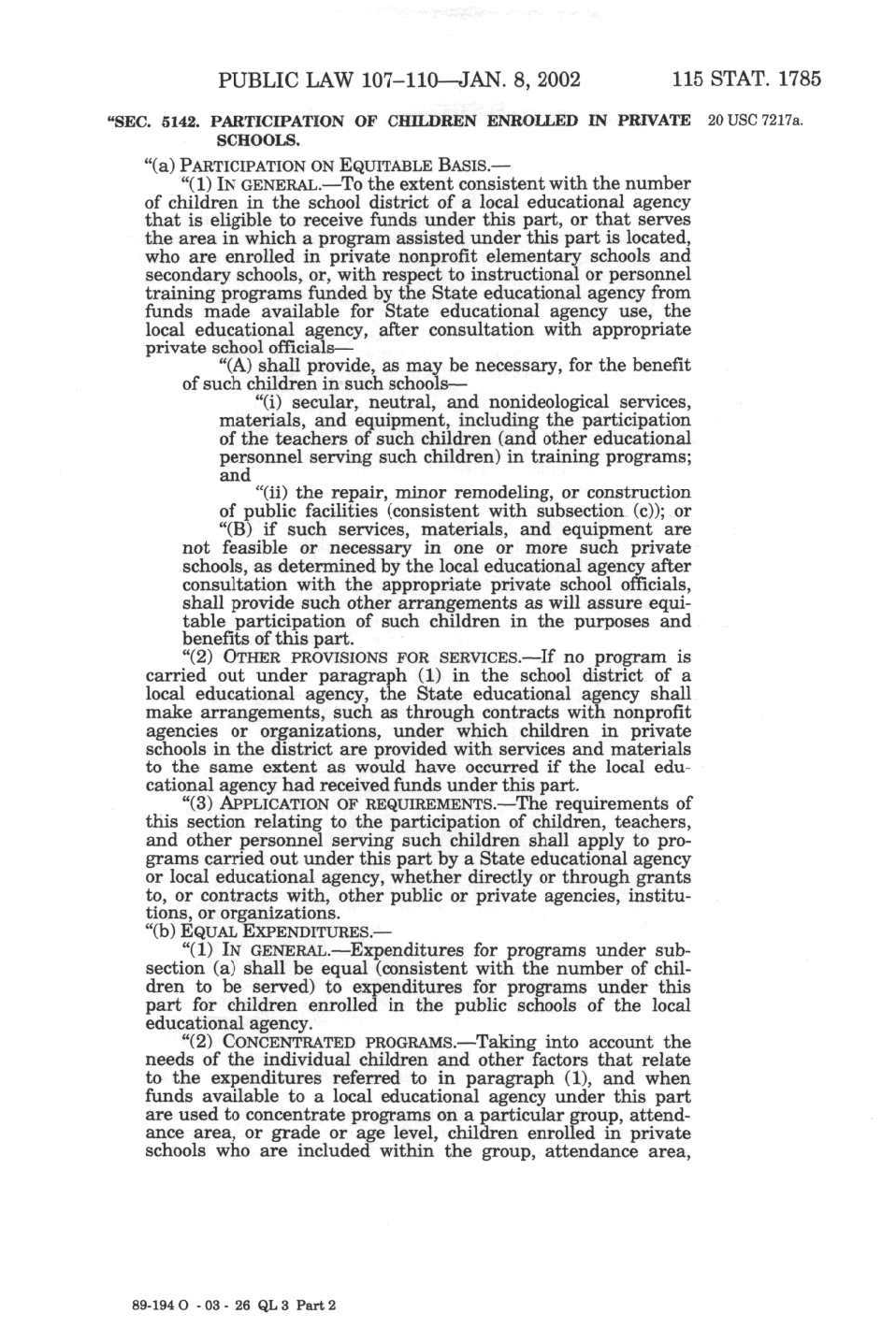 PUBLIC LAW 107–110—JAN. 8, 2002 115 STAT. 1785

"SEC. 5142. PARTICIPATION OF CHILDREN ENROLLED IN PRIVATE SCHOOLS.

20 USC 7217a.

"(a) PARTICIPATION ON EQUITABLE BASIS.—

"(1) IN GENERAL.—To the extent consistent with the number of children in the school district of a local educational agency that is eligible to receive funds under this part, or that serves the area in which a program assisted under this part is located, who are enrolled in private nonprofit elementary schools and secondary schools, or, with respect to instructional or personnel training programs funded by the State educational agency from funds made available for State educational agency use, the local educational agency, after consultation with appropriate private school officials—

"(A) shall provide, as may be necessary, for the benefit of such children in such schools—

"(i) secular, neutral, and nonideological services, materials, and equipment, including the participation of the teachers of such children (and other educational personnel serving such children) in training programs; and

"(ii) the repair, minor remodeling, or construction of public facilities (consistent with subsection (c)); or

"(B) if such services, materials, and equipment are not feasible or necessary in one or more such private schools, as determined by the local educational agency after consultation with the appropriate private school officials, shall provide such other arrangements as will assure equitable participation of such children in the purposes and benefits of this part.

"(2) OTHER PROVISIONS FOR SERVICES.—If no program is carried out under paragraph (1) in the school district of a local educational agency, the State educational agency shall make arrangements, such as through contracts with nonprofit agencies or organizations, under which children in private schools in the district are provided with services and materials to the same extent as would have occurred if the local educational agency had received funds under this part.

"(3) APPLICATION OF REQUIREMENTS.—The requirements of this section relating to the participation of children, teachers, and other personnel serving such children shall apply to programs carried out under this part by a State educational agency or local educational agency, whether directly or through grants to, or contracts with, other public or private agencies, institutions, or organizations.

"(b) EQUAL EXPENDITURES.—

"(1) IN GENERAL.—Expenditures for programs under subsection (a) shall be equal (consistent with the number of children to be served) to expenditures for programs under this part for children enrolled in the public schools of the local educational agency.

"(2) CONCENTRATED PROGRAMS.—Taking into account the needs of the individual children and other factors that relate to the expenditures referred to in paragraph (1), and when funds available to a local educational agency under this part are used to concentrate programs on a particular group, attendance area, or grade or age level, children enrolled in private schools who are included within the group, attendance area,

89-194 O - 03 - 26 QL 3 Part 2